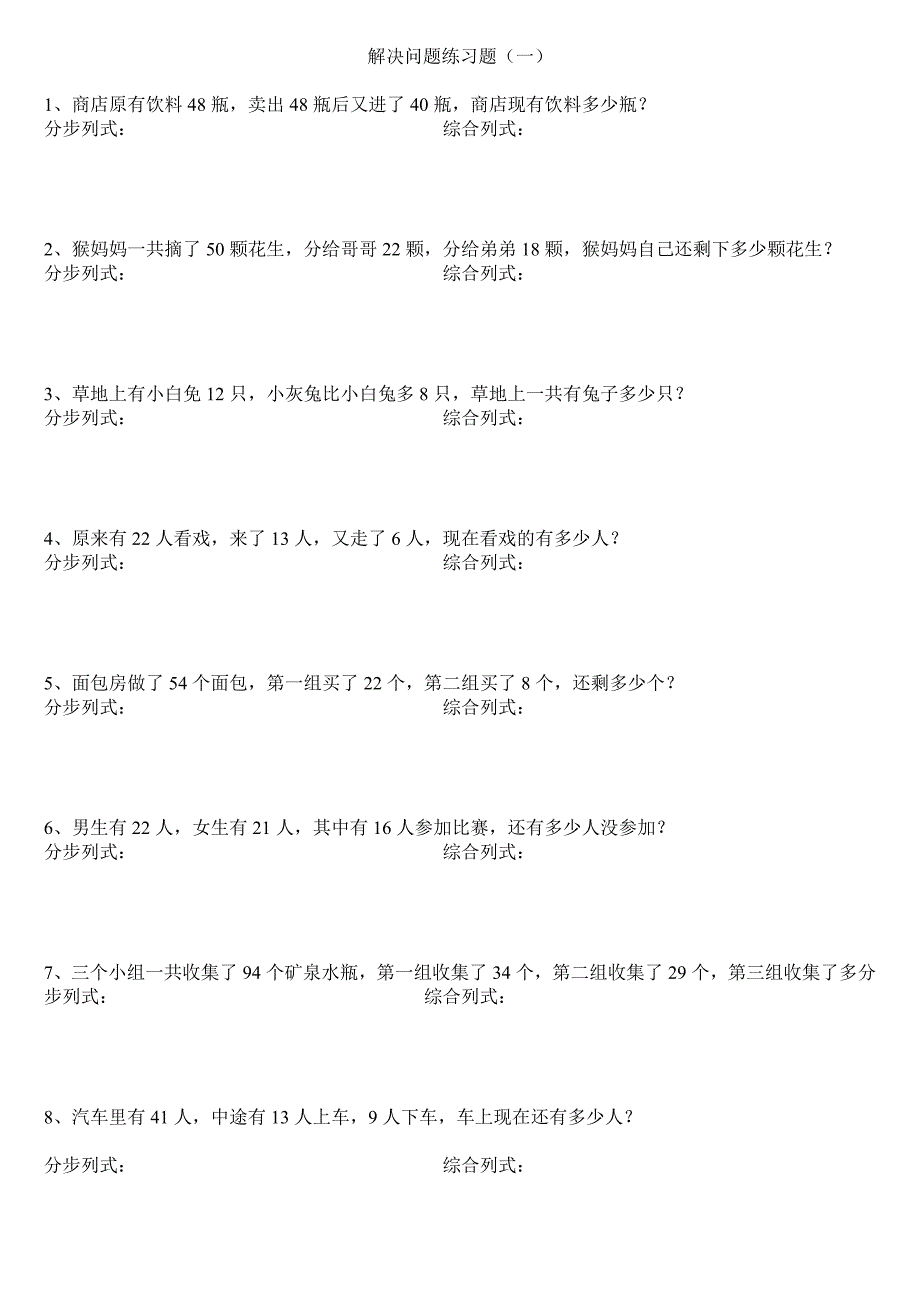 解决问题练习题（一）

1、商店原有饮料 48 瓶，卖出 48 瓶后又进了 40 瓶，商店现有饮料多少瓶？
分步列式：　　　　　　　　　　　　综合列式：

2、猴妈妈一共摘了 50 颗花生，分给哥哥 22 颗，分给弟弟 18 颗，猴妈妈自己还剩下多少颗花生？
分步列式：　　　　　　　　　　　　综合列式：

3、草地上有小白兔 12 只，小灰兔比小白兔多 8 只，草地上一共有兔子多少只？
分步列式：　　　　　　　　　　　　综合列式：

4、原来有 22 人看戏，来了 13 人，又走了 6 人，现在看戏的有多少人？
分步列式：　　　　　　　　　　　　综合列式：

5、面包房做了 54 个面包，第一组买了 22 个，第二组买了 8 个，还剩多少个？
分步列式：　　　　　　　　　　　　综合列式：

6、男生有 22 人，女生有 21 人，其中有 16 人参加比赛，还有多少人没参加？
分步列式：　　　　　　　　　　　　综合列式：

7、三个小组一共收集了 94 个矿泉水瓶，第一组收集了 34 个，第二组收集了 29 个，第三组收集了多分步列式：　　　　　　　　　　　　综合列式：

8、汽车里有 41 人，中途有 13 人上车，9 人下车，车上现在还有多少人？

分步列式：　　　　　　　　　　　　综合列式：